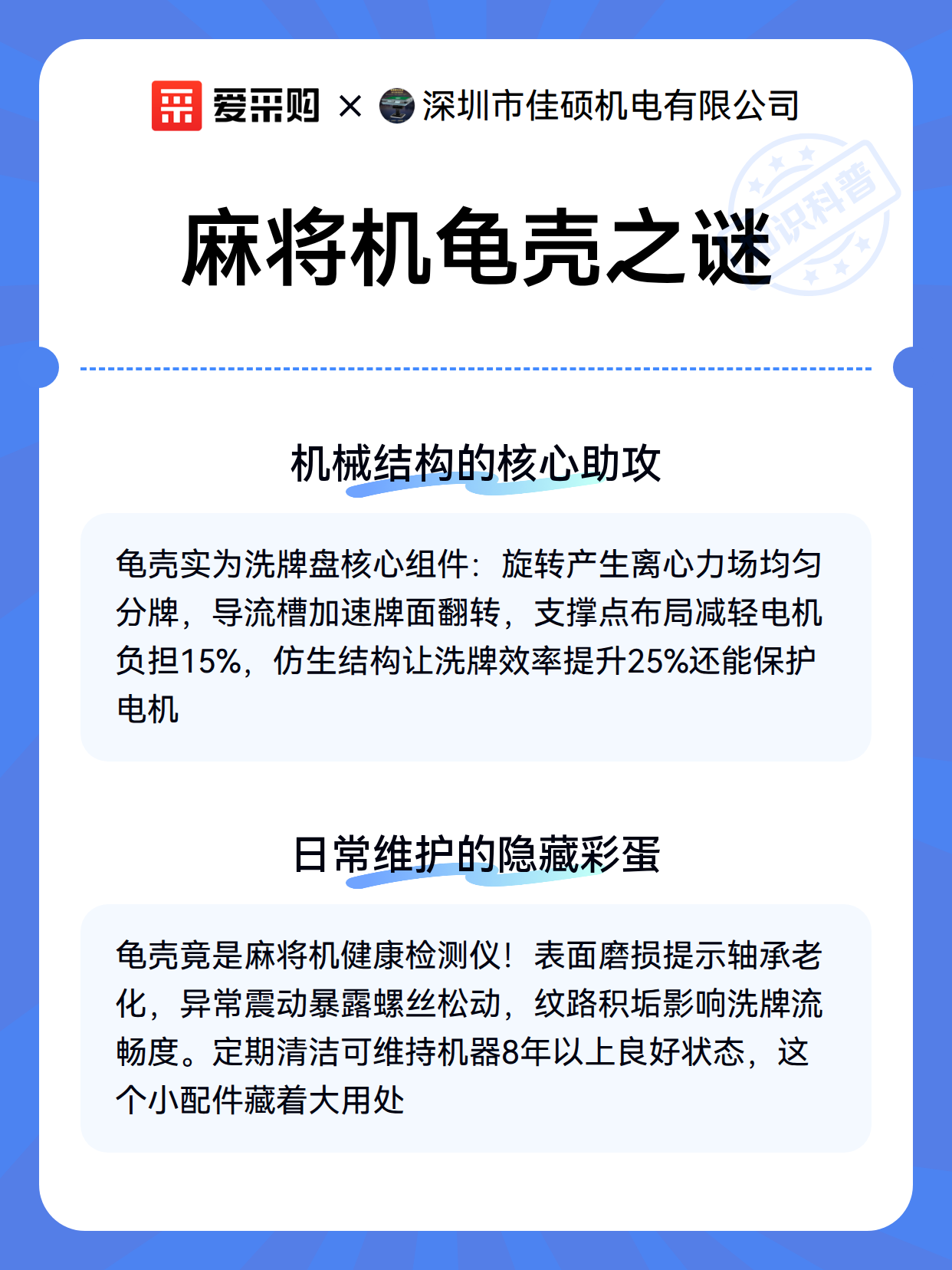 爱采购 × 深圳市佳硕机电有限公司

知识科普

麻将机龟壳之谜

机械结构的核心助攻

龟壳实为洗牌盘核心组件：旋转产生离心力场均匀分牌，导流槽加速牌面翻转，支撑点布局减轻电机负担15%，仿生结构让洗牌效率提升25%还能保护电机

日常维护的隐藏彩蛋

龟壳竟是麻将机健康检测仪！表面磨损提示轴承老化，异常震动暴露螺丝松动，纹路积垢影响洗牌流畅度。定期清洁可维持机器8年以上良好状态，这个小配件藏着大用处